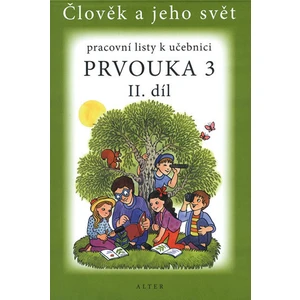 Člověk a jeho svět

pracovní listy k učebnici
PRVOUKA 3
II. díl

ALTER